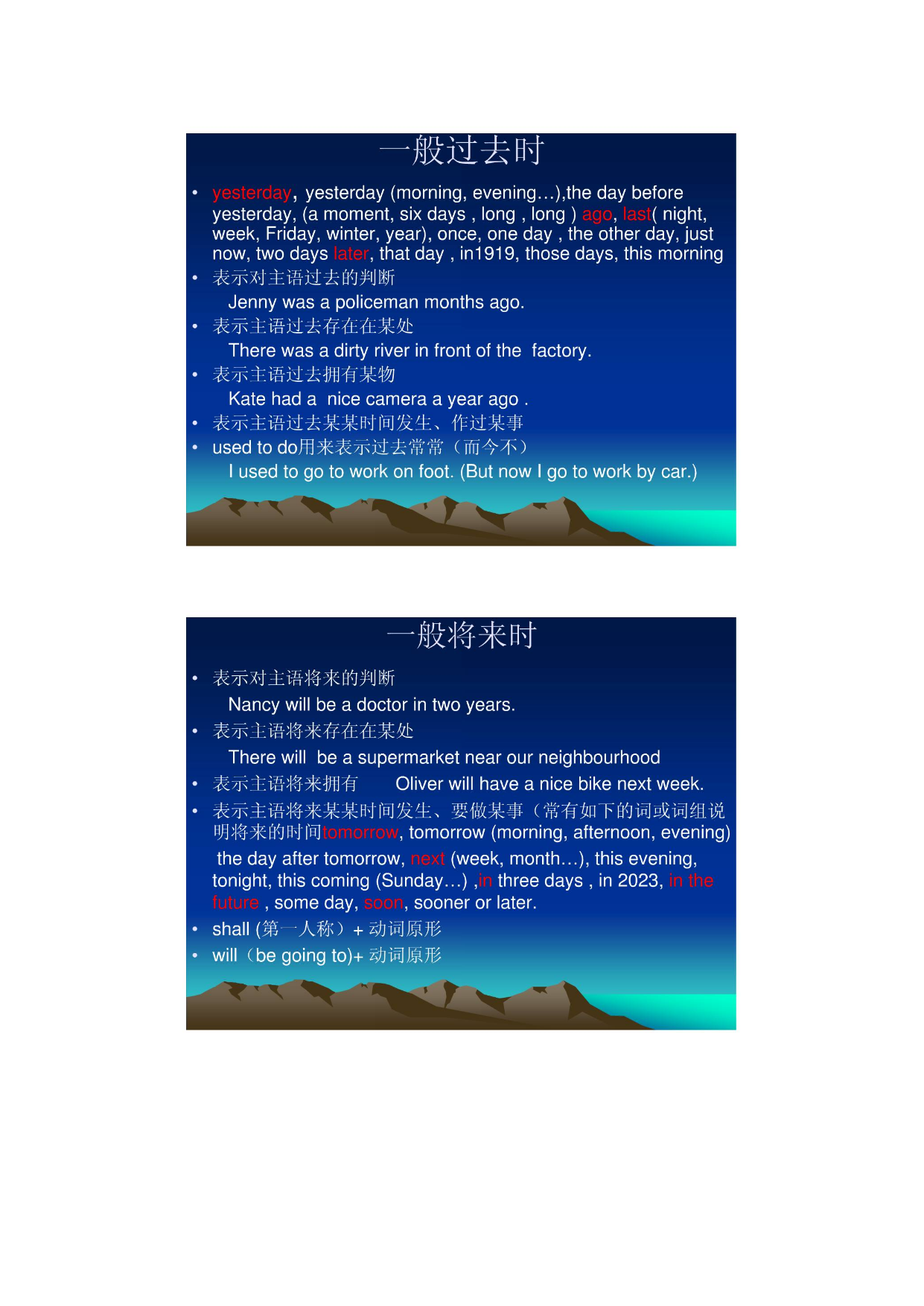 一般过去时

• yesterday, yesterday (morning, evening…),the day before yesterday, (a moment, six days , long , long ) ago, last( night, week, Friday, winter, year), once, one day , the other day, just now, two days later, that day , in1919, those days, this morning
• 表示对主语过去的判断
Jenny was a policeman months ago.
• 表示主语过去存在在某处
There was a dirty river in front of the factory.
• 表示主语过去拥有某物
Kate had a nice camera a year ago .
• 表示主语过去某某时间发生、作过某事
• used to do用来表示过去常常（而今不）
I used to go to work on foot. (But now I go to work by car.)

一般将来时

• 表示对主语将来的判断
Nancy will be a doctor in two years.
• 表示主语将来存在在某处
There will be a supermarket near our neighbourhood
• 表示主语将来拥有 Oliver will have a nice bike next week.
• 表示主语将来某某时间发生、要做某事（常有如下的词或词组说明将来的时间tomorrow, tomorrow (morning, afternoon, evening) the day after tomorrow, next (week, month…), this evening, tonight, this coming (Sunday…) ,in three days , in 2023, in the future , some day, soon, sooner or later.
• shall (第一人称）+ 动词原形
• will（be going to)+ 动词原形